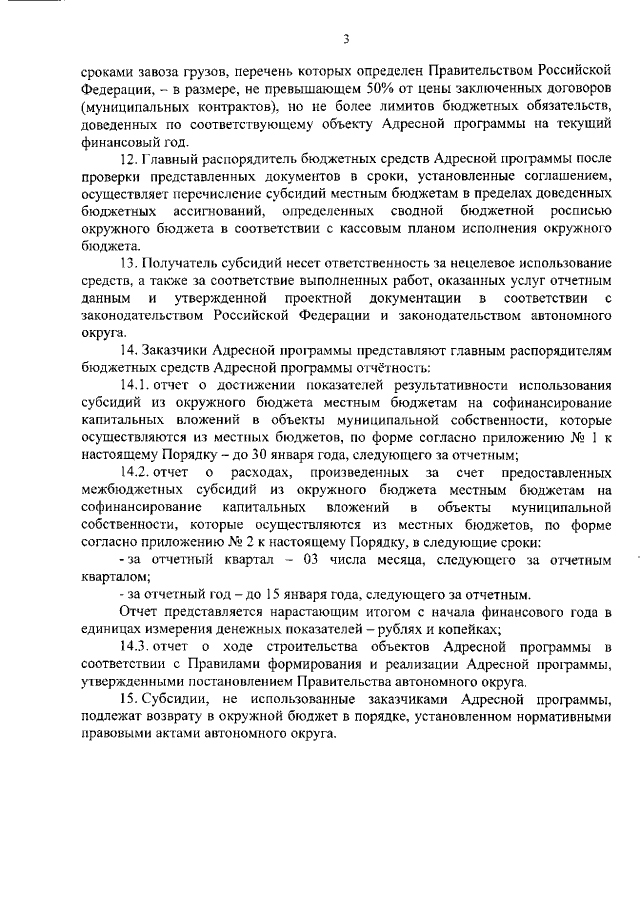 3

сроками завоза грузов, перечень которых определен Правительством Российской Федерации, – в размере, не превышающем 50% от цены заключенных договоров (муниципальных контрактов), но не более лимитов бюджетных обязательств, доведенных по соответствующему объекту Адресной программы на текущий финансовый год.

12. Главный распорядитель бюджетных средств Адресной программы после проверки представленных документов в сроки, установленные соглашением, осуществляет перечисление субсидий местным бюджетам в пределах доведенных бюджетных ассигнований, определенных сводной бюджетной росписью окружного бюджета в соответствии с кассовым планом исполнения окружного бюджета.

13. Получатель субсидий несет ответственность за нецелевое использование средств, а также за соответствие выполненных работ, оказанных услуг отчетным данным и утвержденной проектной документации в соответствии с законодательством Российской Федерации и законодательством автономного округа.

14. Заказчики Адресной программы представляют главным распорядителям бюджетных средств Адресной программы отчётность:

14.1. отчет о достижении показателей результативности использования субсидий из окружного бюджета местным бюджетам на софинансирование капитальных вложений в объекты муниципальной собственности, которые осуществляются из местных бюджетов, по форме согласно приложению № 1 к настоящему Порядку – до 30 января года, следующего за отчетным;

14.2. отчет о расходах, произведенных за счет предоставленных межбюджетных субсидий из окружного бюджета местным бюджетам на софинансирование капитальных вложений в объекты муниципальной собственности, которые осуществляются из местных бюджетов, по форме согласно приложению № 2 к настоящему Порядку, в следующие сроки:

- за отчетный квартал – 03 числа месяца, следующего за отчетным кварталом;

- за отчетный год – до 15 января года, следующего за отчетным.

Отчет представляется нарастающим итогом с начала финансового года в единицах измерения денежных показателей – рублях и копейках;

14.3. отчет о ходе строительства объектов Адресной программы в соответствии с Правилами формирования и реализации Адресной программы, утвержденными постановлением Правительства автономного округа.

15. Субсидии, не использованные заказчиками Адресной программы, подлежат возврату в окружной бюджет в порядке, установленном нормативными правовыми актами автономного округа.